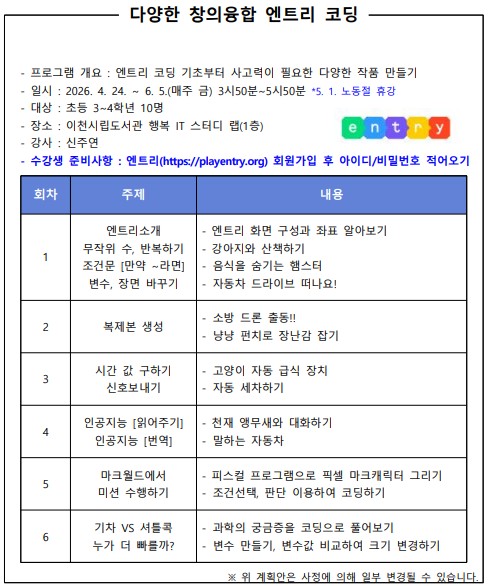 다양한 창의융합 엔트리 코딩

- 프로그램 개요 : 엔트리 코딩 기초부터 사고력이 필요한 다양한 작품 만들기
- 일시 : 2026. 4. 24. ~ 6. 5.(매주 금) 3시50분~5시50분 *5. 1. 노동절 휴강
- 대상 : 초등 3~4학년 10명
- 장소 : 이천시립도서관 행복 IT 스터디 랩(1층)
- 강사 : 신주연
- 수강생 준비사항 : 엔트리(https://playentry.org) 회원가입 후 아이디/비밀번호 적어오기

entry

| 회차 | 주제 | 내용 |
|---|---|---|
| 1 | 엔트리소개 무작위 수, 반복하기 조건문 [만약 ~라면] 변수, 장면 바꾸기 | - 엔트리 화면 구성과 좌표 알아보기 - 강아지와 산책하기 - 음식을 숨기는 햄스터 - 자동차 드라이브 떠나요! |
| 2 | 복제본 생성 | - 소방 드론 출동!! - 냥냥 펀치로 장난감 잡기 |
| 3 | 시간 값 구하기 신호보내기 | - 고양이 자동 급식 장치 - 자동 세차하기 |
| 4 | 인공지능 [읽어주기] 인공지능 [번역] | - 천재 앵무새와 대화하기 - 말하는 자동차 |
| 5 | 마크월드에서 미션 수행하기 | - 피스컬 프로그램으로 픽셀 마크캐릭터 그리기 - 조건선택, 판단 이용하여 코딩하기 |
| 6 | 기차 VS 셔틀콕 누가 더 빠를까? | - 과학의 궁금증을 코딩으로 풀어보기 - 변수 만들기, 변수값 비교하여 크기 변경하기 |

※ 위 계획안은 사정에 의해 일부 변경될 수 있습니다.